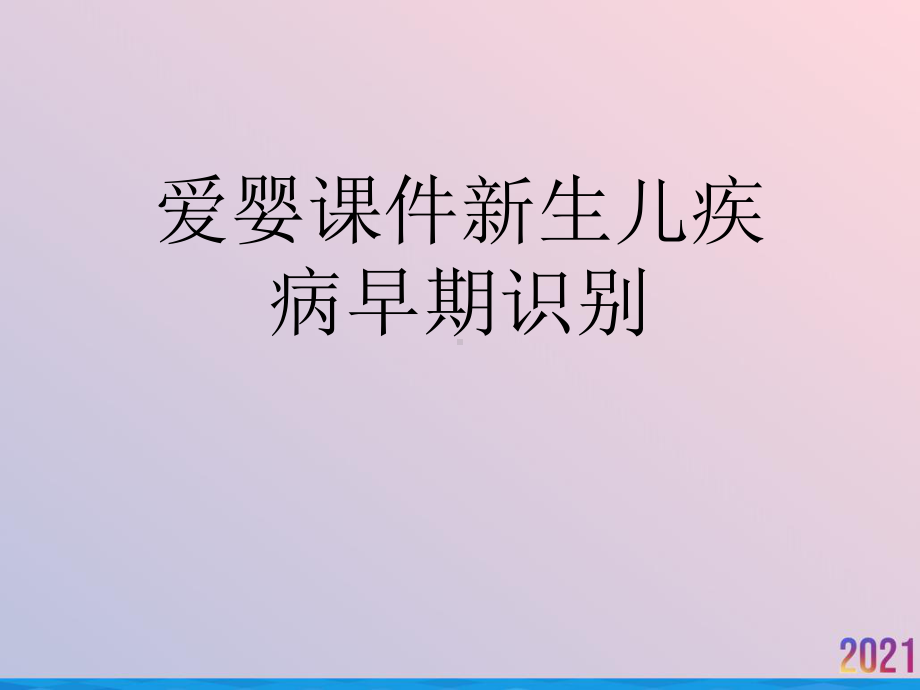 爱婴课件新生儿疾病早期识别

2021